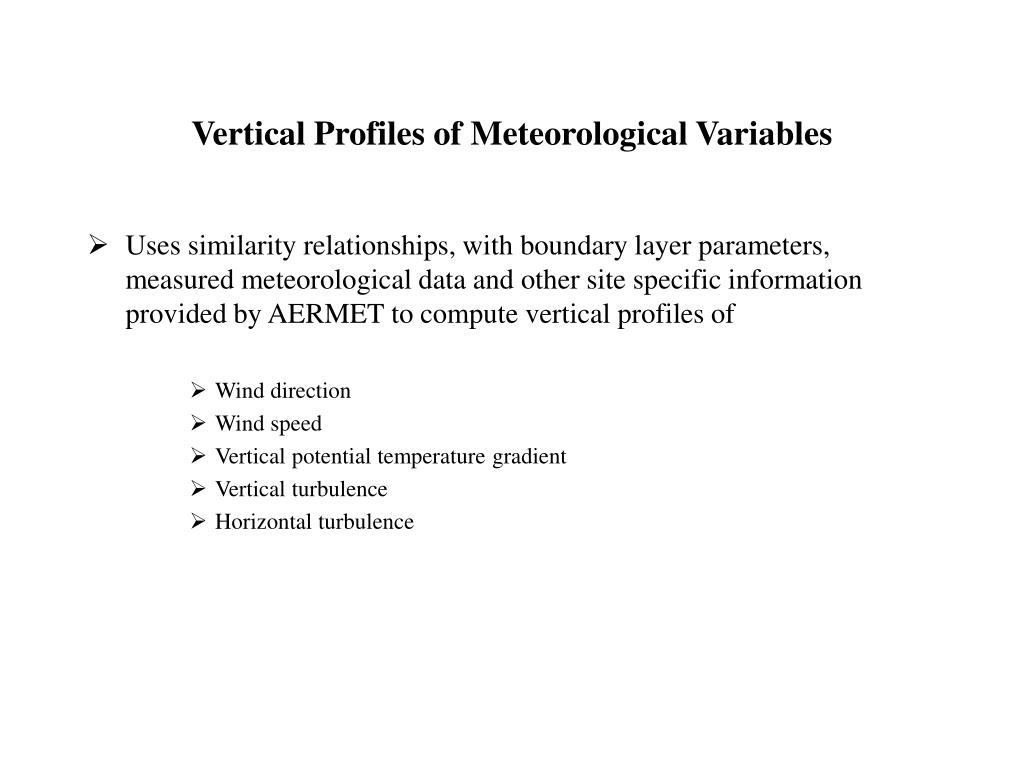 Vertical Profiles of Meteorological Variables

➢ Uses similarity relationships, with boundary layer parameters, measured meteorological data and other site specific information provided by AERMET to compute vertical profiles of

➢ Wind direction
➢ Wind speed
➢ Vertical potential temperature gradient
➢ Vertical turbulence
➢ Horizontal turbulence